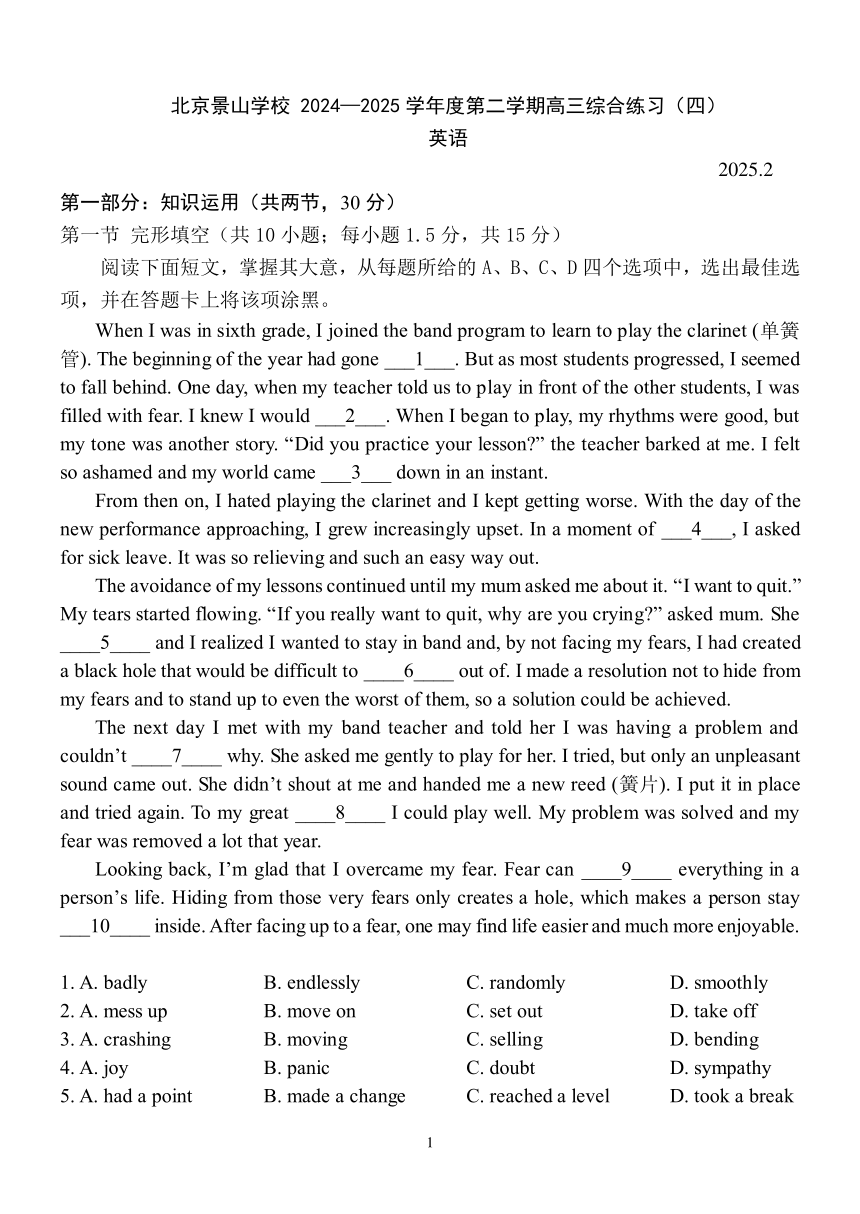 北京景山学校 2024—2025 学年度第二学期高三综合练习（四）
英语

2025.2

第一部分：知识运用（共两节，30 分）
第一节 完形填空（共 10 小题；每小题 1.5 分，共 15 分）
阅读下面短文，掌握其大意，从每题所给的 A、B、C、D 四个选项中，选出最佳选项，并在答题卡上将该项涂黑。

When I was in sixth grade, I joined the band program to learn to play the clarinet (单簧管). The beginning of the year had gone ___1___. But as most students progressed, I seemed to fall behind. One day, when my teacher told us to play in front of the other students, I was filled with fear. I knew I would ___2___. When I began to play, my rhythms were good, but my tone was another story. “Did you practice your lesson?” the teacher barked at me. I felt so ashamed and my world came ___3___ down in an instant.

From then on, I hated playing the clarinet and I kept getting worse. With the day of the new performance approaching, I grew increasingly upset. In a moment of ___4___, I asked for sick leave. It was so relieving and such an easy way out.

The avoidance of my lessons continued until my mum asked me about it. “I want to quit.” My tears started flowing. “If you really want to quit, why are you crying?” asked mum. She ____5____ and I realized I wanted to stay in band and, by not facing my fears, I had created a black hole that would be difficult to ____6____ out of. I made a resolution not to hide from my fears and to stand up to even the worst of them, so a solution could be achieved.

The next day I met with my band teacher and told her I was having a problem and couldn’t ____7____ why. She asked me gently to play for her. I tried, but only an unpleasant sound came out. She didn’t shout at me and handed me a new reed (簧片). I put it in place and tried again. To my great ____8____ I could play well. My problem was solved and my fear was removed a lot that year.

Looking back, I’m glad that I overcame my fear. Fear can ____9____ everything in a person’s life. Hiding from those very fears only creates a hole, which makes a person stay ___10____ inside. After facing up to a fear, one may find life easier and much more enjoyable.

1. A. badly B. endlessly C. randomly D. smoothly
2. A. mess up B. move on C. set out D. take off
3. A. crashing B. moving C. selling D. bending
4. A. joy B. panic C. doubt D. sympathy
5. A. had a point B. made a change C. reached a level D. took a break

1